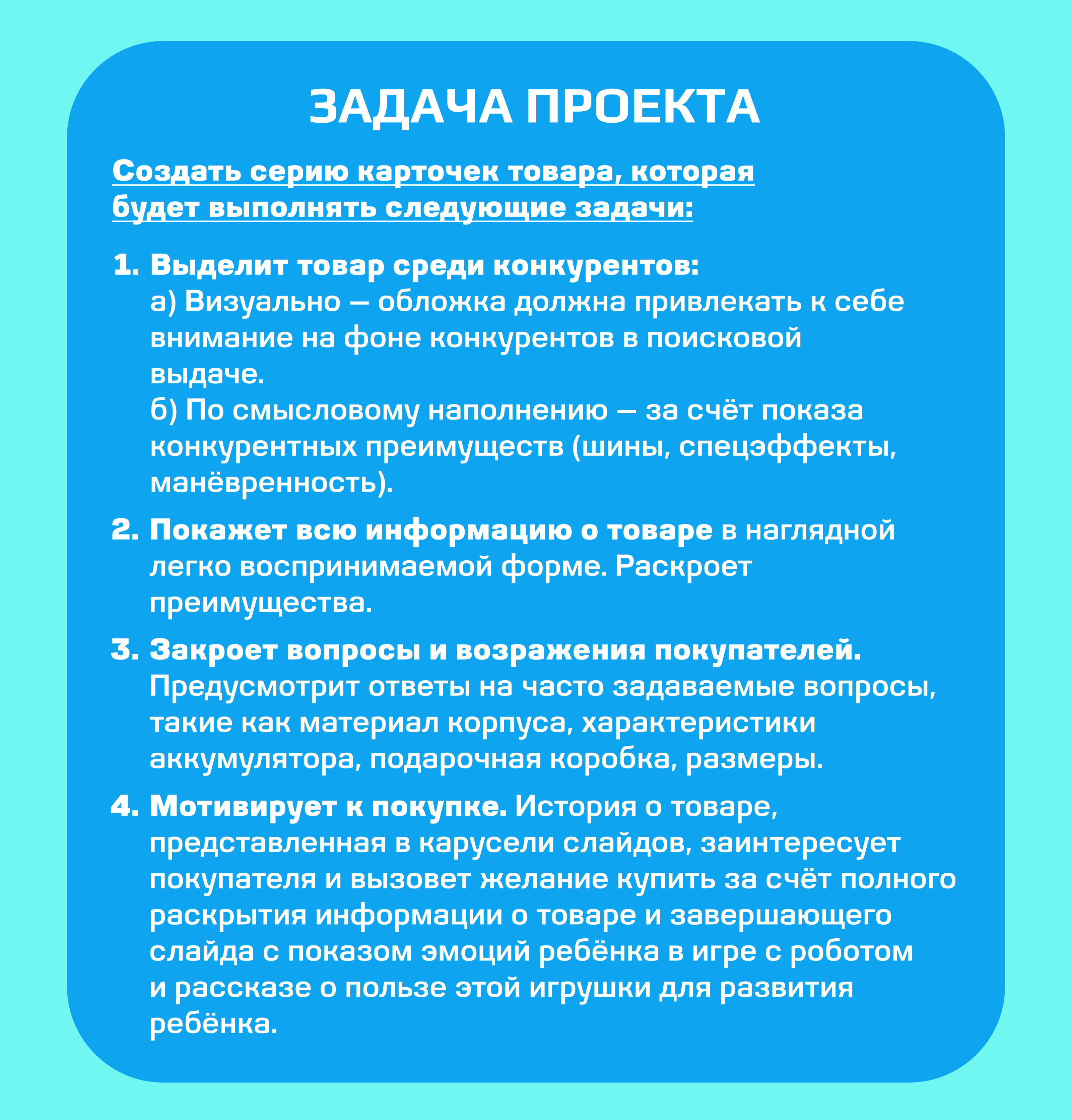 ЗАДАЧА ПРОЕКТА

Создать серию карточек товара, которая будет выполнять следующие задачи:

1. Выделит товар среди конкурентов:
а) Визуально — обложка должна привлекать к себе внимание на фоне конкурентов в поисковой выдаче.
б) По смысловому наполнению — за счёт показа конкурентных преимуществ (шины, спецэффекты, манёвренность).

2. Покажет всю информацию о товаре в наглядной легко воспринимаемой форме. Раскроет преимущества.

3. Закроет вопросы и возражения покупателей. Предусмотрит ответы на часто задаваемые вопросы, такие как материал корпуса, характеристики аккумулятора, подарочная коробка, размеры.

4. Мотивирует к покупке. История о товаре, представленная в карусели слайдов, заинтересует покупателя и вызовет желание купить за счёт полного раскрытия информации о товаре и завершающего слайда с показом эмоций ребёнка в игре с роботом и рассказе о пользе этой игрушки для развития ребёнка.